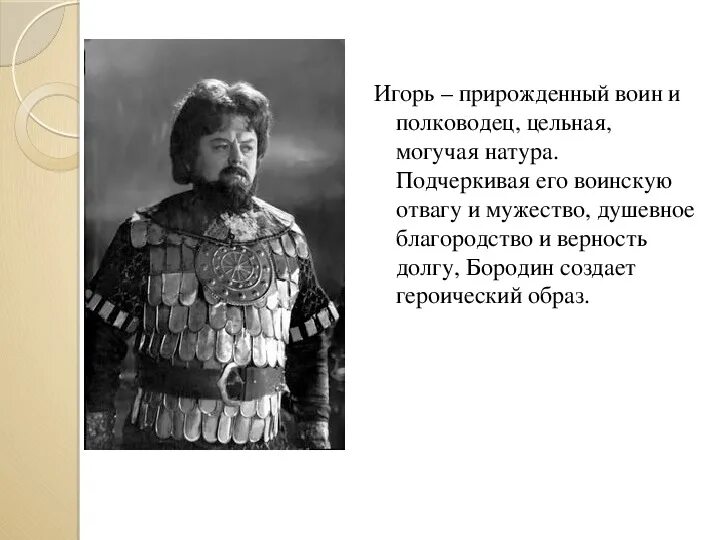 Игорь – прирожденный воин и полководец, цельная, могучая натура. Подчеркивая его воинскую отвагу и мужество, душевное благородство и верность долгу, Бородин создает героический образ.